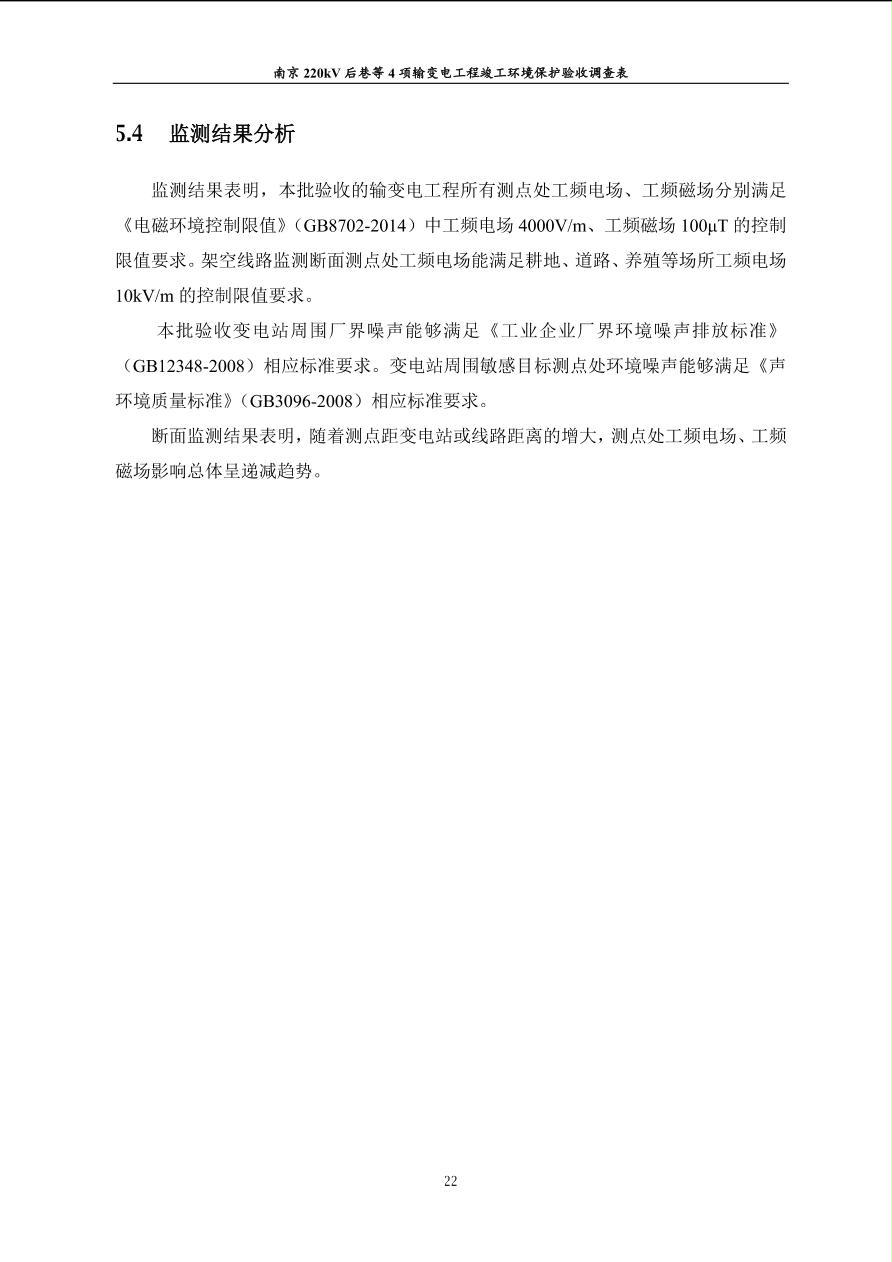 南京 220kV 后巷等 4 项输变电工程竣工环境保护验收调查表

5.4 监测结果分析

监测结果表明，本批验收的输变电工程所有测点处工频电场、工频磁场分别满足《电磁环境控制限值》（GB8702-2014）中工频电场 4000V/m、工频磁场 100μT 的控制限值要求。架空线路监测断面测点处工频电场能满足耕地、道路、养殖等场所工频电场 10kV/m 的控制限值要求。

本批验收变电站周围厂界噪声能够满足《工业企业厂界环境噪声排放标准》（GB12348-2008）相应标准要求。变电站周围敏感目标测点处环境噪声能够满足《声环境质量标准》（GB3096-2008）相应标准要求。

断面监测结果表明，随着测点距变电站或线路距离的增大，测点处工频电场、工频磁场影响总体呈递减趋势。

22